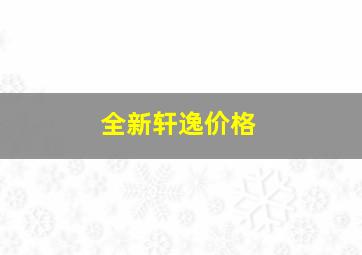 全新轩逸价格